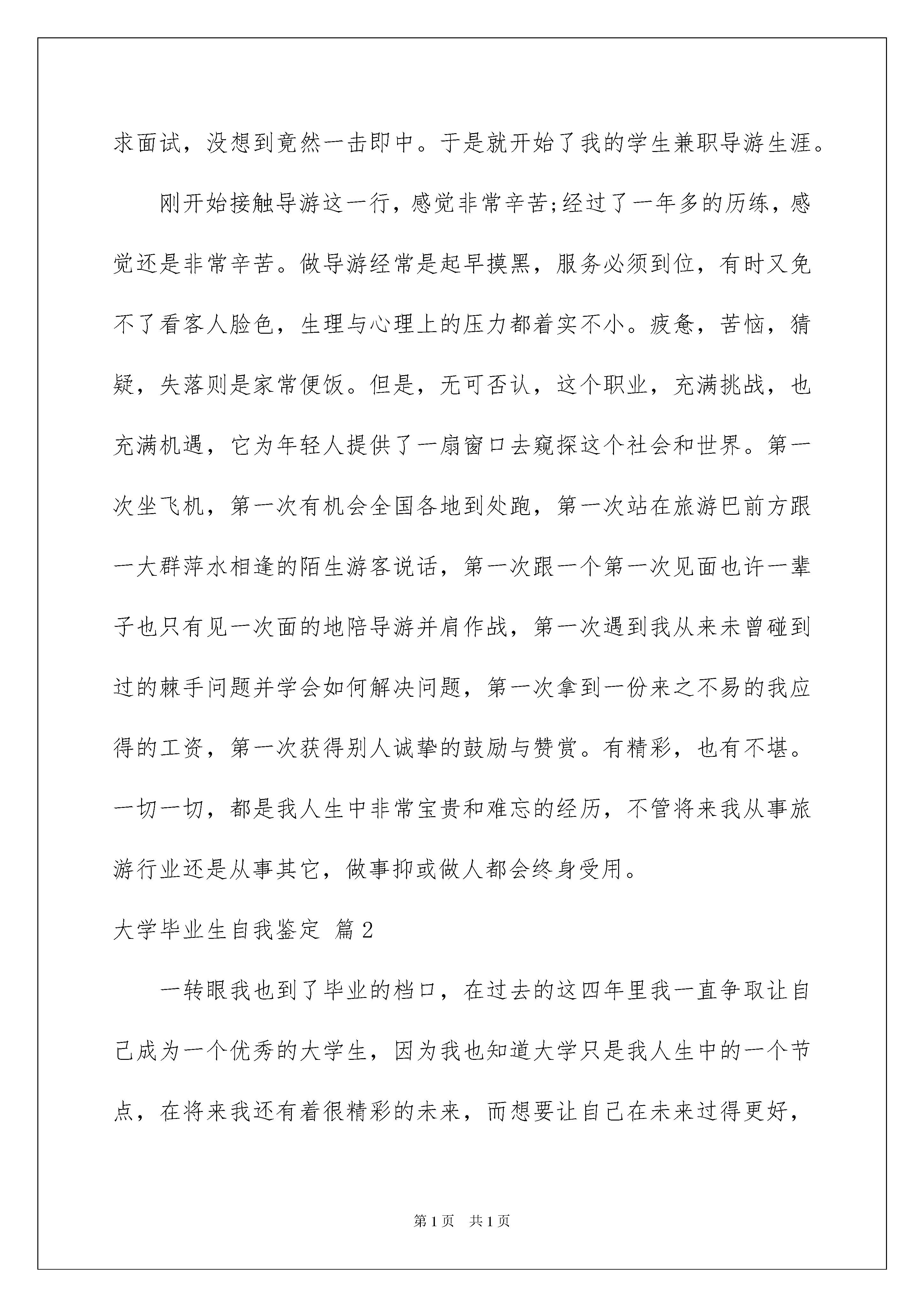 求面试，没想到竟然一击即中。于是就开始了我的学生兼职导游生涯。

刚开始接触导游这一行，感觉非常辛苦;经过了一年多的历练，感觉还是非常辛苦。做导游经常是起早摸黑，服务必须到位，有时又免不了看客人脸色，生理与心理上的压力都着实不小。疲惫，苦恼，猜疑，失落则是家常便饭。但是，无可否认，这个职业，充满挑战，也充满机遇，它为年轻人提供了一扇窗口去窥探这个社会和世界。第一次坐飞机，第一次有机会全国各地到处跑，第一次站在旅游巴前方跟一大群萍水相逢的陌生游客说话，第一次跟一个第一次见面也许一辈子也只有见一次面的地陪导游并肩作战，第一次遇到我从来未曾碰到过的棘手问题并学会如何解决问题，第一次拿到一份来之不易的我应得的工资，第一次获得别人诚挚的鼓励与赞赏。有精彩，也有不堪。一切一切，都是我人生中非常宝贵和难忘的经历，不管将来我从事旅游行业还是从事其它，做事抑或做人都会终身受用。

大学毕业生自我鉴定 篇2

一转眼我也到了毕业的档口，在过去的这四年里我一直争取让自己成为一个优秀的大学生，因为我也知道大学只是我人生中的一个节点，在将来我还有着很精彩的未来，而想要让自己在未来过得更好，

第1页 共1页